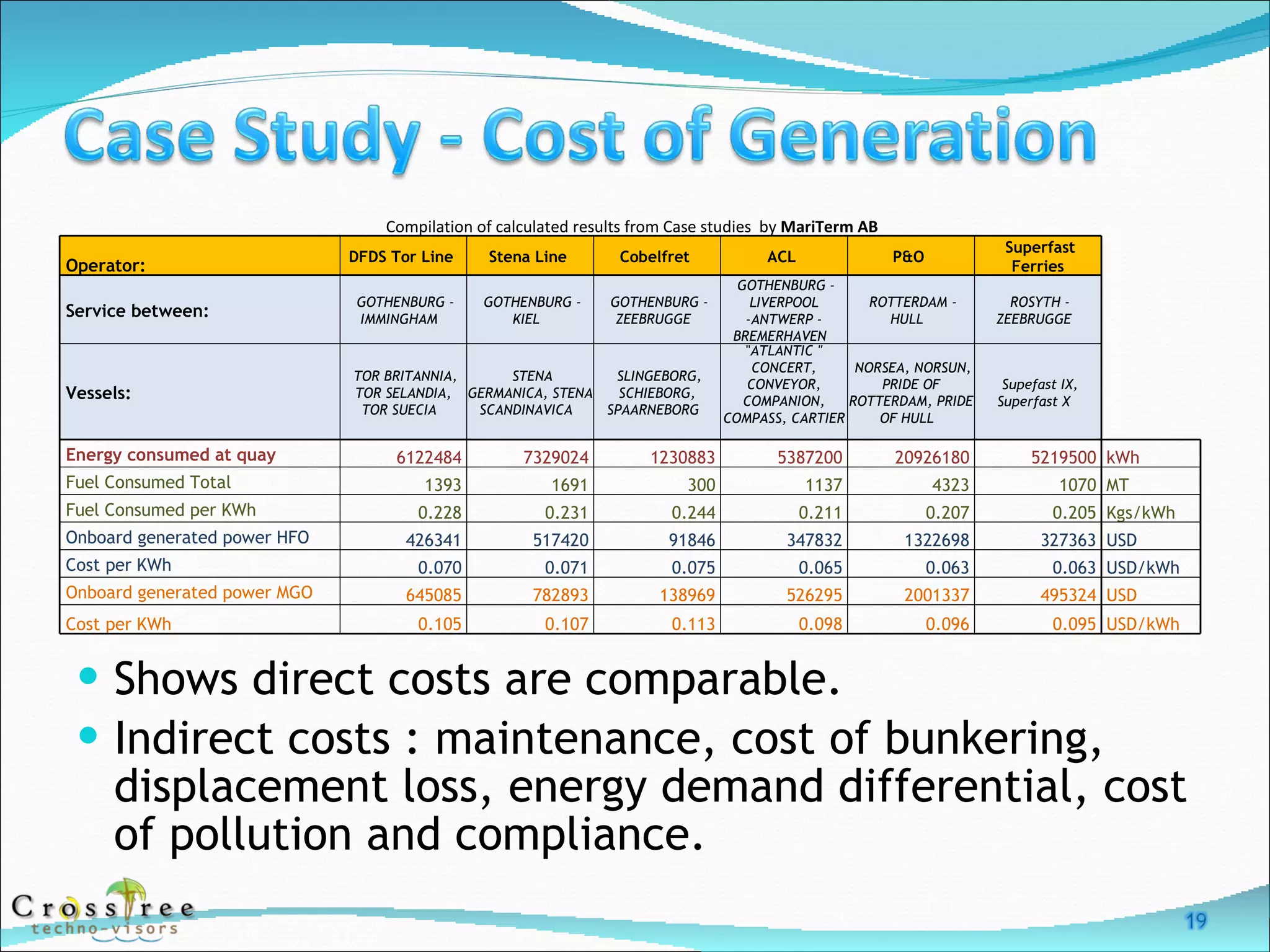 Case Study - Cost of Generation

Compilation of calculated results from Case studies by MariTerm AB

| Operator: | DFDS Tor Line | Stena Line | Cobelfret | ACL | P&O | Superfast Ferries | |
|---|---|---|---|---|---|---|---|
| Service between: | GOTHENBURG - IMMINGHAM | GOTHENBURG - KIEL | GOTHENBURG - ZEEBRUGGE | GOTHENBURG - LIVERPOOL -ANTWERP - BREMERHAVEN | ROTTERDAM - HULL | ROSYTH - ZEEBRUGGE | |
| Vessels: | TOR BRITANNIA, TOR SELANDIA, TOR SUECIA | STENA GERMANICA, STENA SCANDINAVICA | SLINGEBORG, SCHIEBORG, SPAARNEBORG | "ATLANTIC " CONCERT, CONVEYOR, COMPANION, COMPASS, CARTIER | NORSEA, NORSUN, PRIDE OF ROTTERDAM, PRIDE OF HULL | Supefast IX, Superfast X | |
| Energy consumed at quay | 6122484 | 7329024 | 1230883 | 5387200 | 20926180 | 5219500 | kWh |
| Fuel Consumed Total | 1393 | 1691 | 300 | 1137 | 4323 | 1070 | MT |
| Fuel Consumed per KWh | 0.228 | 0.231 | 0.244 | 0.211 | 0.207 | 0.205 | Kgs/kWh |
| Onboard generated power HFO | 426341 | 517420 | 91846 | 347832 | 1322698 | 327363 | USD |
| Cost per KWh | 0.070 | 0.071 | 0.075 | 0.065 | 0.063 | 0.063 | USD/kWh |
| Onboard generated power MGO | 645085 | 782893 | 138969 | 526295 | 2001337 | 495324 | USD |
| Cost per KWh | 0.105 | 0.107 | 0.113 | 0.098 | 0.096 | 0.095 | USD/kWh |

• Shows direct costs are comparable.
• Indirect costs : maintenance, cost of bunkering, displacement loss, energy demand differential, cost of pollution and compliance.

CrossTree techno-visors

19